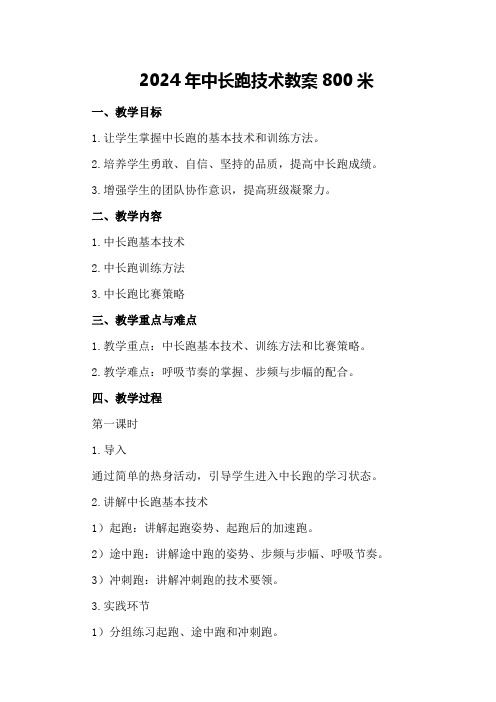 2024年中长跑技术教案800米

一、教学目标

1.让学生掌握中长跑的基本技术和训练方法。

2.培养学生勇敢、自信、坚持的品质，提高中长跑成绩。

3.增强学生的团队协作意识，提高班级凝聚力。

二、教学内容

1.中长跑基本技术

2.中长跑训练方法

3.中长跑比赛策略

三、教学重点与难点

1.教学重点：中长跑基本技术、训练方法和比赛策略。

2.教学难点：呼吸节奏的掌握、步频与步幅的配合。

四、教学过程

第一课时

1.导入

通过简单的热身活动，引导学生进入中长跑的学习状态。

2.讲解中长跑基本技术

1）起跑：讲解起跑姿势、起跑后的加速跑。

2）途中跑：讲解途中跑的姿势、步频与步幅、呼吸节奏。

3）冲刺跑：讲解冲刺跑的技术要领。

3.实践环节

1）分组练习起跑、途中跑和冲刺跑。